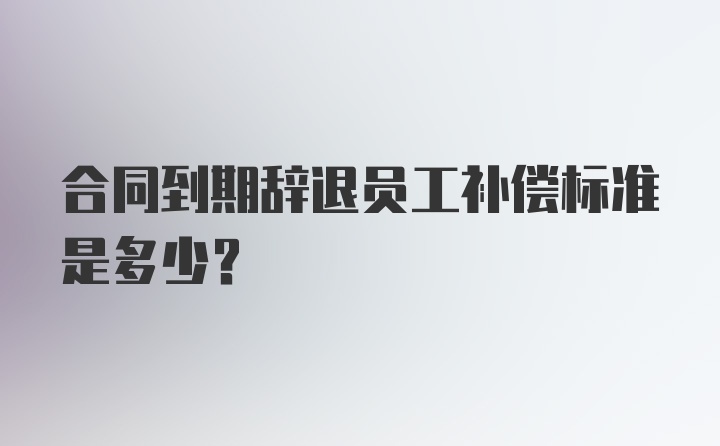 合同到期辞退员工补偿标准是多少?